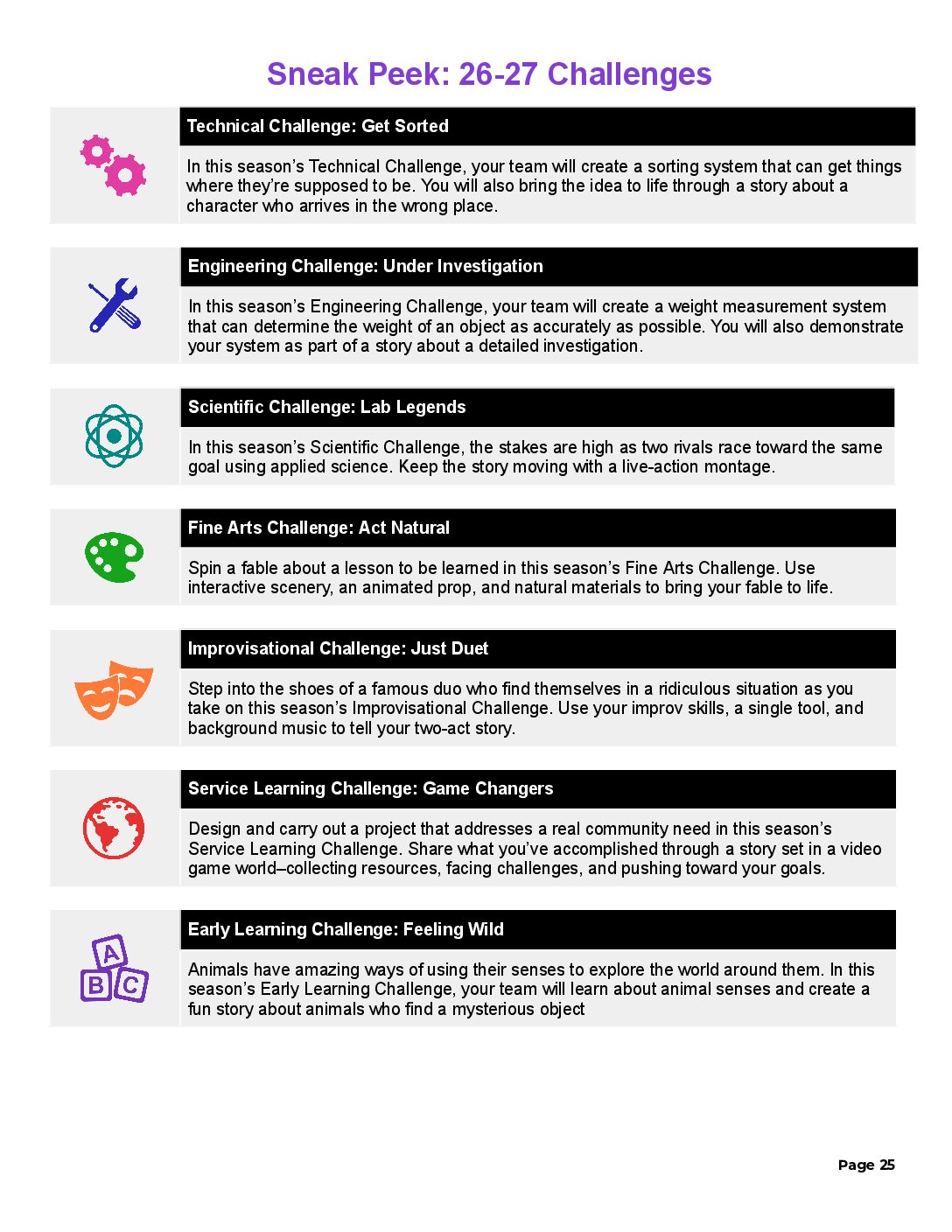 Sneak Peek: 26-27 Challenges

Technical Challenge: Get Sorted

In this season's Technical Challenge, your team will create a sorting system that can get things where they're supposed to be. You will also bring the idea to life through a story about a character who arrives in the wrong place.

Engineering Challenge: Under Investigation

In this season's Engineering Challenge, your team will create a weight measurement system that can determine the weight of an object as accurately as possible. You will also demonstrate your system as part of a story about a detailed investigation.

Scientific Challenge: Lab Legends

In this season's Scientific Challenge, the stakes are high as two rivals race toward the same goal using applied science. Keep the story moving with a live-action montage.

Fine Arts Challenge: Act Natural

Spin a fable about a lesson to be learned in this season's Fine Arts Challenge. Use interactive scenery, an animated prop, and natural materials to bring your fable to life.

Improvisational Challenge: Just Duet

Step into the shoes of a famous duo who find themselves in a ridiculous situation as you take on this season's Improvisational Challenge. Use your improv skills, a single tool, and background music to tell your two-act story.

Service Learning Challenge: Game Changers

Design and carry out a project that addresses a real community need in this season's Service Learning Challenge. Share what you've accomplished through a story set in a video game world–collecting resources, facing challenges, and pushing toward your goals.

Early Learning Challenge: Feeling Wild

Animals have amazing ways of using their senses to explore the world around them. In this season's Early Learning Challenge, your team will learn about animal senses and create a fun story about animals who find a mysterious object

A
B C

Page 25